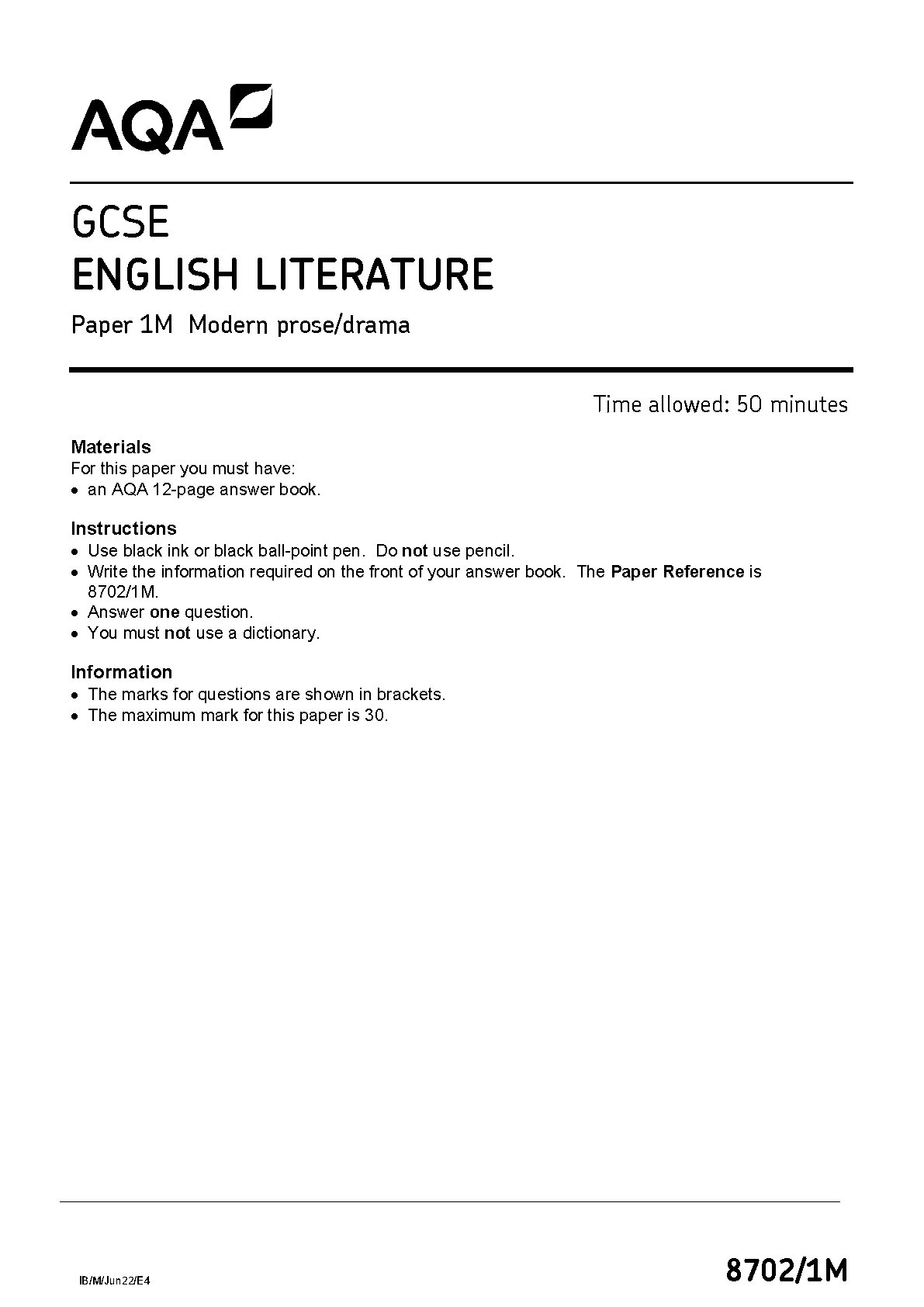 AQA

GCSE
ENGLISH LITERATURE

Paper 1M Modern prose/drama

Time allowed: 50 minutes

Materials
For this paper you must have:
• an AQA 12-page answer book.

Instructions
• Use black ink or black ball-point pen. Do not use pencil.
• Write the information required on the front of your answer book. The Paper Reference is 8702/1M.
• Answer one question.
• You must not use a dictionary.

Information
• The marks for questions are shown in brackets.
• The maximum mark for this paper is 30.

IB/M/Jun22/E4

8702/1M